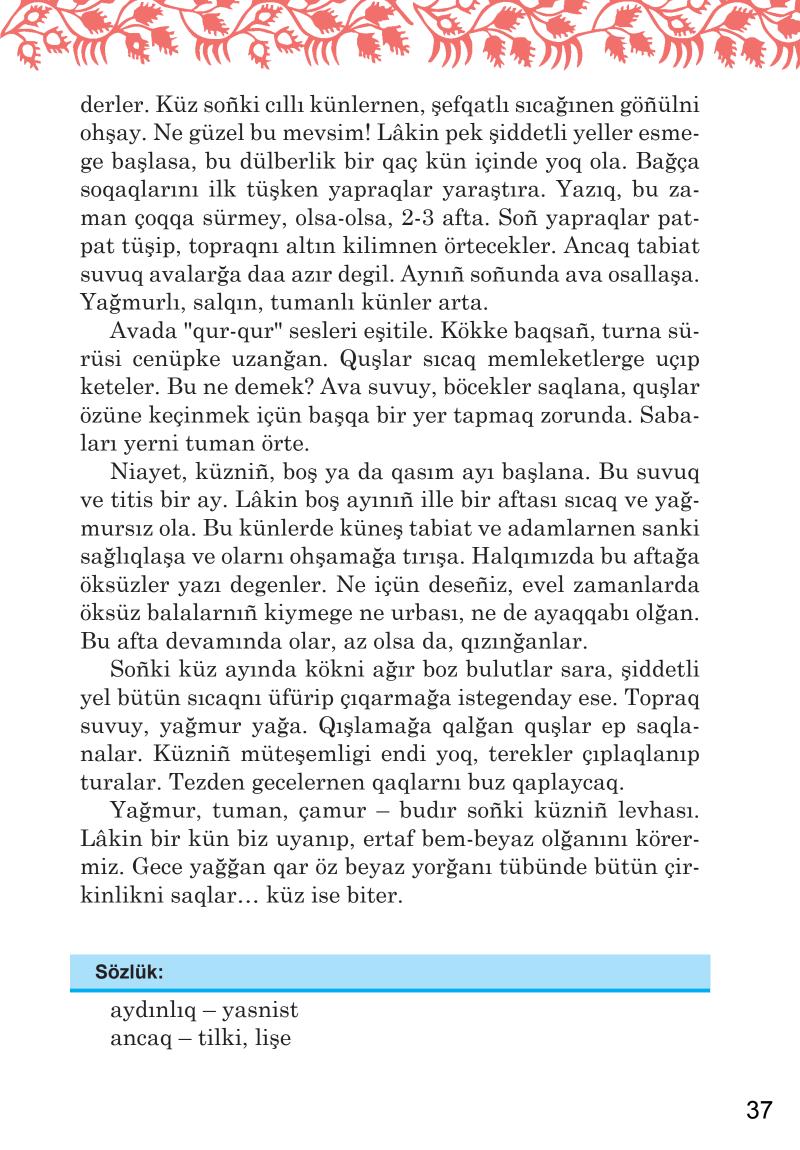 derler. Küz soñki cıllı künlernen, şefqatlı sıcağınen göñülni ohşay. Ne güzel bu mevsim! Lâkin pek şiddetli yeller esmege başlasa, bu dülberlik bir qaç kün içinde yoq ola. Bağça soqaqlarını ilk tüşken yapraqlar yaraştıra. Yazıq, bu zaman çoqqa sürmey, olsa-olsa, 2-3 afta. Soñ yapraqlar pat-pat tüşip, topraqnı altın kilimnen örtecekler. Ancaq tabiat suvuq avalarğa daa azır degil. Aynıñ soñunda ava osallaşa. Yağmurlı, salqın, tumanlı künler arta.

Avada "qur-qur" sesleri eşitile. Kökke baqsañ, turna sürüsi cenüpke uzanğan. Quşlar sıcaq memleketlerge uçıp keteler. Bu ne demek? Ava suvuy, böcekler saqlana, quşlar özüne keçinmek içün başqa bir yer tapmaq zorunda. Sabaları yerni tuman örte.

Niayet, küzniñ, boş ya da qasım ayı başlana. Bu suvuq ve titis bir ay. Lâkin boş ayınıñ ille bir aftası sıcaq ve yağmursız ola. Bu künlerde küneş tabiat ve adamlarnen sanki sağlıqlaşa ve olarnı ohşamağa tırışa. Halqımızda bu aftağa öksüzler yazı degenler. Ne içün deseñiz, evel zamanlarda öksüz balalarnıñ kiymege ne urbası, ne de ayaqqabı olğan. Bu afta devamında olar, az olsa da, qızınğanlar.

Soñki küz ayında kökni ağır boz bulutlar sara, şiddetli yel bütün sıcaqnı üfürip çıqarmağa istegenday ese. Topraq suvuy, yağmur yağa. Qışlamağa qalğan quşlar ep saqlanalar. Küzniñ müteşemligi endi yoq, terekler çıplaqlanıp turalar. Tezden gecelernen qaqlarnı buz qaplaycaq.

Yağmur, tuman, çamur – budır soñki küzniñ levhası. Lâkin bir kün biz uyanıp, ertaf bem-beyaz olğanını körermiz. Gece yağğan qar öz beyaz yorğanı tübünde bütün çirkinlikni saqlar… küz ise biter.

Sözlük:

aydınlıq – yasnist
ancaq – tilki, lişe

37